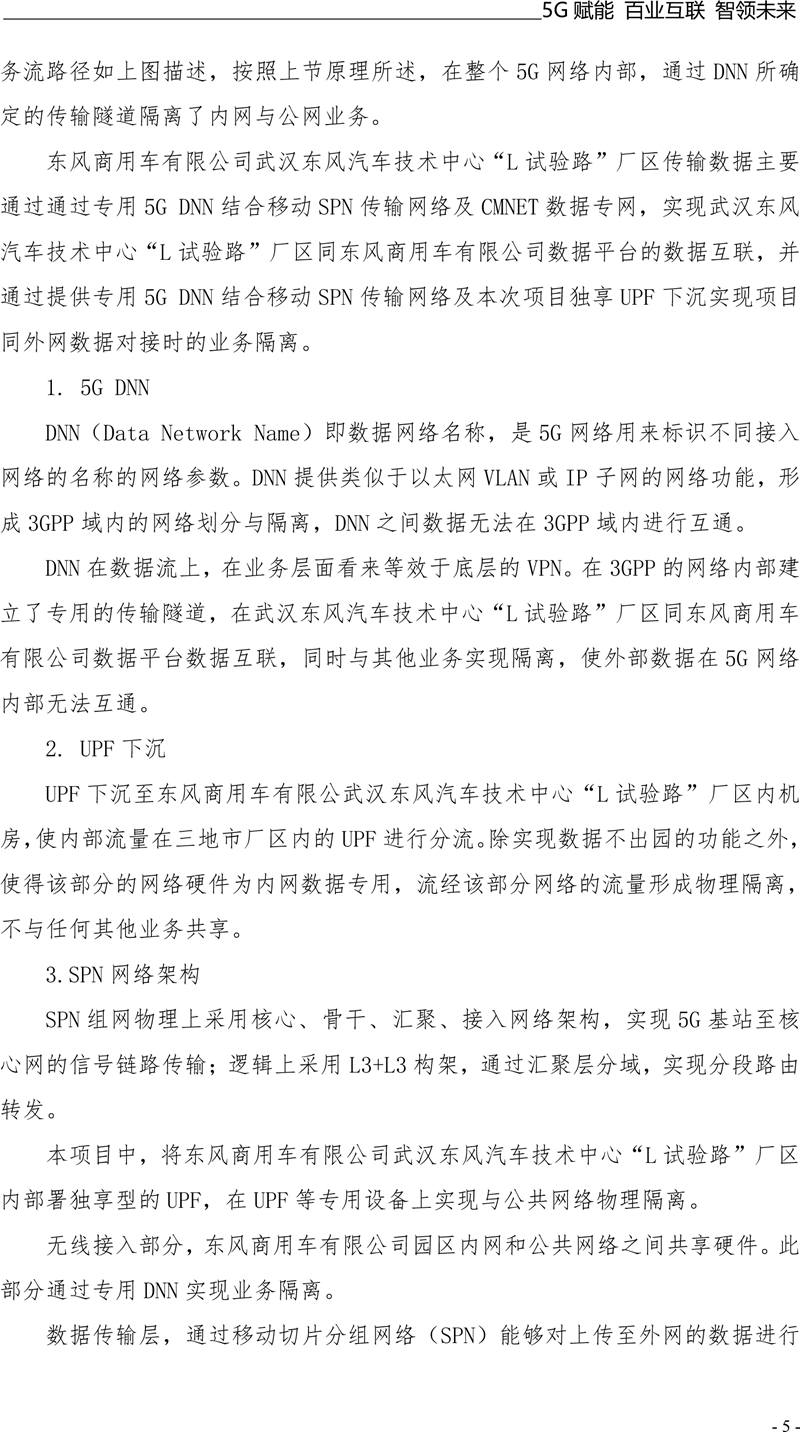 5G 赋能 百业互联 智领未来

务流路径如上图描述，按照上节原理所述，在整个 5G 网络内部，通过 DNN 所确定的传输隧道隔离了内网与公网业务。

东风商用车有限公司武汉东风汽车技术中心“L 试验路”厂区传输数据主要通过通过专用 5G DNN 结合移动 SPN 传输网络及 CMNET 数据专网，实现武汉东风汽车技术中心“L 试验路”厂区同东风商用车有限公司数据平台的数据互联，并通过提供专用 5G DNN 结合移动 SPN 传输网络及本次项目独享 UPF 下沉实现项目同外网数据对接时的业务隔离。

1. 5G DNN

DNN（Data Network Name）即数据网络名称，是 5G 网络用来标识不同接入网络的名称的网络参数。DNN 提供类似于以太网 VLAN 或 IP 子网的网络功能，形成 3GPP 域内的网络划分与隔离，DNN 之间数据无法在 3GPP 域内进行互通。

DNN 在数据流上，在业务层面看来等效于底层的 VPN。在 3GPP 的网络内部建立了专用的传输隧道，在武汉东风汽车技术中心“L 试验路”厂区同东风商用车有限公司数据平台数据互联，同时与其他业务实现隔离，使外部数据在 5G 网络内部无法互通。

2. UPF 下沉

UPF 下沉至东风商用车有限公武汉东风汽车技术中心“L 试验路”厂区内机房，使内部流量在三地市厂区内的 UPF 进行分流。除实现数据不出园的功能之外，使得该部分的网络硬件为内网数据专用，流经该部分网络的流量形成物理隔离，不与任何其他业务共享。

3.SPN 网络架构

SPN 组网物理上采用核心、骨干、汇聚、接入网络架构，实现 5G 基站至核心网的信号链路传输；逻辑上采用 L3+L3 构架，通过汇聚层分域，实现分段路由转发。

本项目中，将东风商用车有限公司武汉东风汽车技术中心“L 试验路”厂区内部署独享型的 UPF，在 UPF 等专用设备上实现与公共网络物理隔离。

无线接入部分，东风商用车有限公司园区内网和公共网络之间共享硬件。此部分通过专用 DNN 实现业务隔离。

数据传输层，通过移动切片分组网络（SPN）能够对上传至外网的数据进行

- 5 -